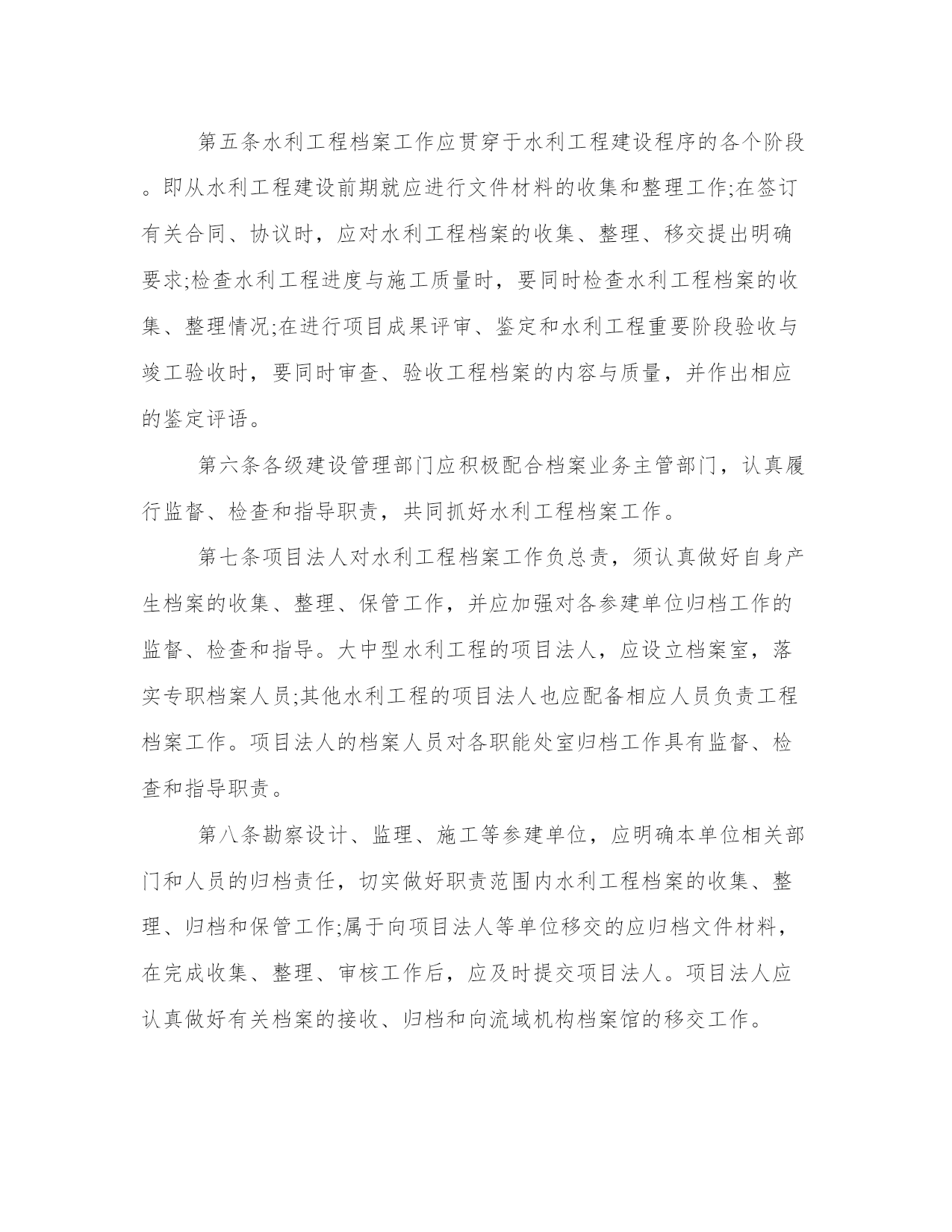 第五条水利工程档案工作应贯穿于水利工程建设程序的各个阶段。即从水利工程建设前期就应进行文件材料的收集和整理工作;在签订有关合同、协议时，应对水利工程档案的收集、整理、移交提出明确要求;检查水利工程进度与施工质量时，要同时检查水利工程档案的收集、整理情况;在进行项目成果评审、鉴定和水利工程重要阶段验收与竣工验收时，要同时审查、验收工程档案的内容与质量，并作出相应的鉴定评语。

第六条各级建设管理部门应积极配合档案业务主管部门，认真履行监督、检查和指导职责，共同抓好水利工程档案工作。

第七条项目法人对水利工程档案工作负总责，须认真做好自身产生档案的收集、整理、保管工作，并应加强对各参建单位归档工作的监督、检查和指导。大中型水利工程的项目法人，应设立档案室，落实专职档案人员;其他水利工程的项目法人也应配备相应人员负责工程档案工作。项目法人的档案人员对各职能处室归档工作具有监督、检查和指导职责。

第八条勘察设计、监理、施工等参建单位，应明确本单位相关部门和人员的归档责任，切实做好职责范围内水利工程档案的收集、整理、归档和保管工作;属于向项目法人等单位移交的应归档文件材料，在完成收集、整理、审核工作后，应及时提交项目法人。项目法人应认真做好有关档案的接收、归档和向流域机构档案馆的移交工作。